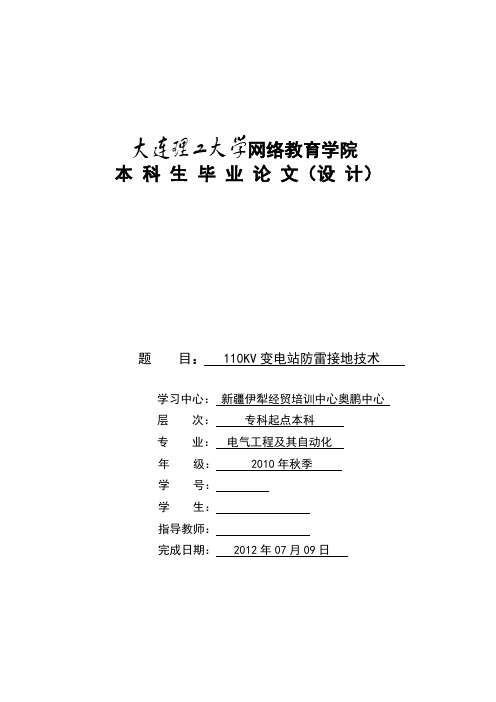 大连理工大学网络教育学院
本 科 生 毕 业 论 文（设 计）

题　　目： 110KV 变电站防雷接地技术

学习中心： 新疆伊犁经贸培训中心奥鹏中心
层　　次： 专科起点本科
专　　业： 电气工程及其自动化
年　　级： 2010 年秋季
学　　号：
学　　生：
指导教师：
完成日期： 2012 年 07 月 09 日